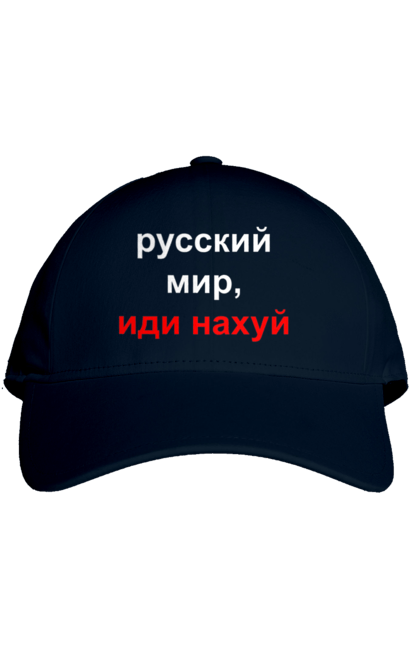 русский
мир,
иди нахуй